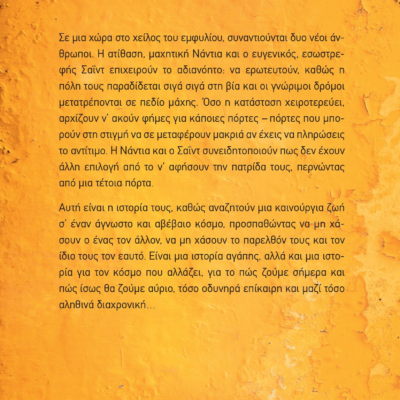 Σε μια χώρα στο χείλος του εμφυλίου, συναντιούνται δυο νέοι άνθρωποι. Η ατίθαση, μαχητική Νάντια και ο ευγενικός, εσωστρεφής Σαΐντ επιχειρούν το αδιανόητο: να ερωτευτούν, καθώς η πόλη τους παραδίδεται σιγά σιγά στη βία και οι γνώριμοι δρόμοι μετατρέπονται σε πεδίο μάχης. Όσο η κατάσταση χειροτερεύει, αρχίζουν ν' ακούν φήμες για κάποιες πόρτες – πόρτες που μπορούν στη στιγμή να σε μεταφέρουν μακριά αν έχεις να πληρώσεις το αντίτιμο. Η Νάντια και ο Σαΐντ συνειδητοποιούν πως δεν έχουν άλλη επιλογή από το ν' αφήσουν την πατρίδα τους, περνώντας από μια τέτοια πόρτα.

Αυτή είναι η ιστορία τους, καθώς αναζητούν μια καινούργια ζωή σ' έναν άγνωστο και αβέβαιο κόσμο, προσπαθώντας να μη χάσουν ο ένας τον άλλον, να μη χάσουν το παρελθόν τους και τον ίδιο τους τον εαυτό. Είναι μια ιστορία αγάπης, αλλά και μια ιστορία για τον κόσμο που αλλάζει, για το πώς ζούμε σήμερα και πώς ίσως θα ζούμε αύριο, τόσο οδυνηρά επίκαιρη και μαζί τόσο αληθινά διαχρονική…